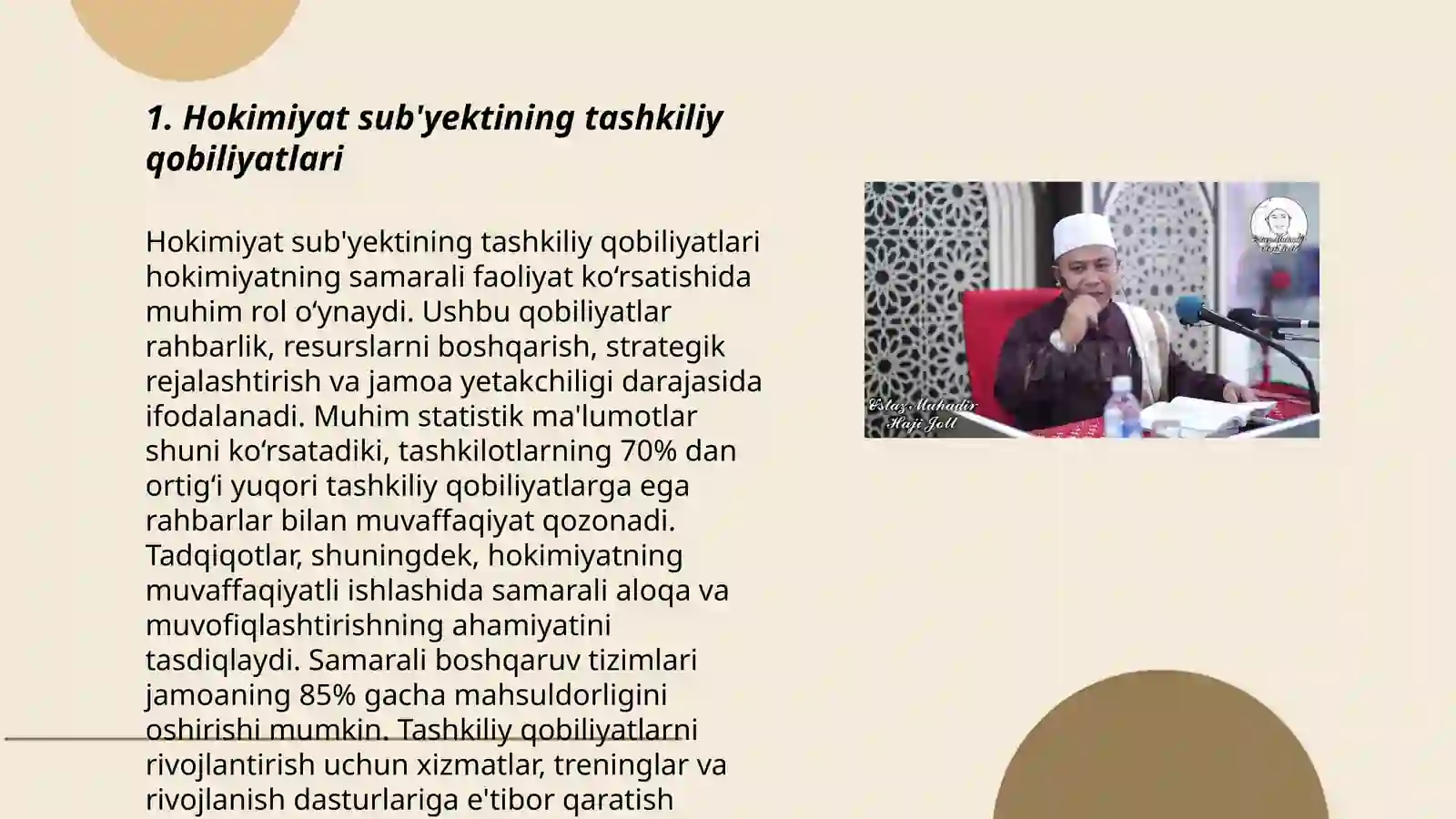 1. Hokimiyat sub'yektining tashkiliy qobiliyatlari

Hokimiyat sub'yektining tashkiliy qobiliyatlari hokimiyatning samarali faoliyat ko‘rsatishida muhim rol o‘ynaydi. Ushbu qobiliyatlar rahbarlik, resurslarni boshqarish, strategik rejalashtirish va jamoa yetakchiligi darajasida ifodalanadi. Muhim statistik ma'lumotlar shuni ko‘rsatadiki, tashkilotlarning 70% dan ortig‘i yuqori tashkiliy qobiliyatlarga ega rahbarlar bilan muvaffaqiyat qozonadi. Tadqiqotlar, shuningdek, hokimiyatning muvaffaqiyatli ishlashida samarali aloqa va muvofiqlashtirishning ahamiyatini tasdiqlaydi. Samarali boshqaruv tizimlari jamoaning 85% gacha mahsuldorligini oshirishi mumkin. Tashkiliy qobiliyatlarni rivojlantirish uchun xizmatlar, treninglar va rivojlanish dasturlariga e'tibor qaratish

Ustaz Mahadir Haji Joll